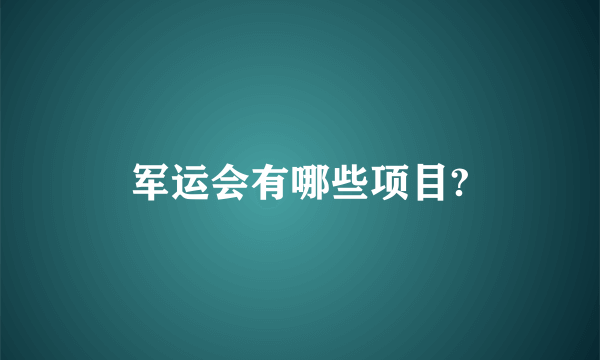 军运会有哪些项目?